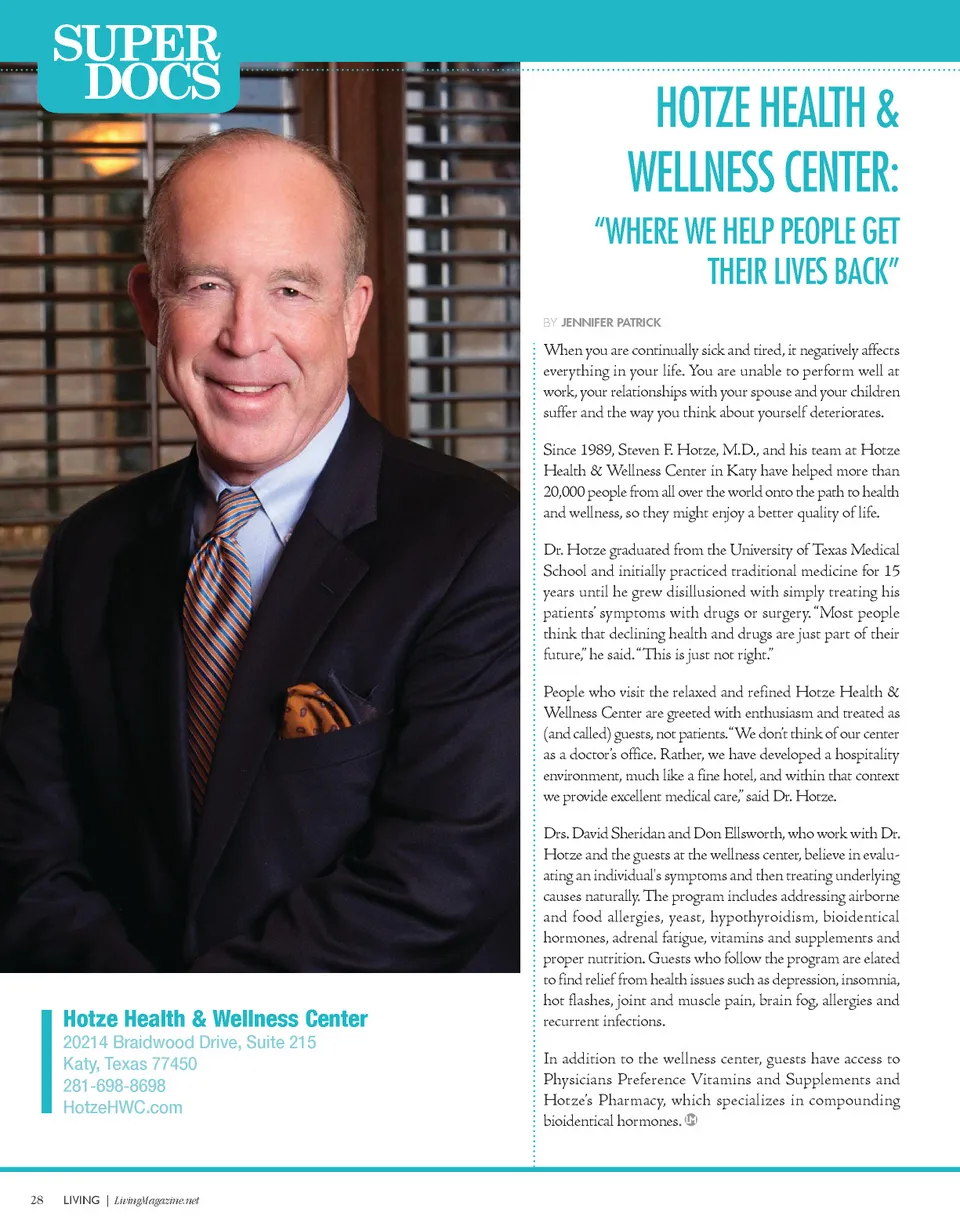 SUPER DOCS

HOTZE HEALTH & WELLNESS CENTER:

"WHERE WE HELP PEOPLE GET THEIR LIVES BACK"

BY JENNIFER PATRICK

When you are continually sick and tired, it negatively affects everything in your life. You are unable to perform well at work, your relationships with your spouse and your children suffer and the way you think about yourself deteriorates.

Since 1989, Steven F. Hotze, M.D., and his team at Hotze Health & Wellness Center in Katy have helped more than 20,000 people from all over the world onto the path to health and wellness, so they might enjoy a better quality of life.

Dr. Hotze graduated from the University of Texas Medical School and initially practiced traditional medicine for 15 years until he grew disillusioned with simply treating his patients' symptoms with drugs or surgery. "Most people think that declining health and drugs are just part of their future," he said. "This is just not right."

People who visit the relaxed and refined Hotze Health & Wellness Center are greeted with enthusiasm and treated as (and called) guests, not patients. "We don't think of our center as a doctor's office. Rather, we have developed a hospitality environment, much like a fine hotel, and within that context we provide excellent medical care," said Dr. Hotze.

Drs. David Sheridan and Don Ellsworth, who work with Dr. Hotze and the guests at the wellness center, believe in evaluating an individual's symptoms and then treating underlying causes naturally. The program includes addressing airborne and food allergies, yeast, hypothyroidism, bioidentical hormones, adrenal fatigue, vitamins and supplements and proper nutrition. Guests who follow the program are elated to find relief from health issues such as depression, insomnia, hot flashes, joint and muscle pain, brain fog, allergies and recurrent infections.

In addition to the wellness center, guests have access to Physicians Preference Vitamins and Supplements and Hotze's Pharmacy, which specializes in compounding bioidentical hormones.

Hotze Health & Wellness Center
20214 Braidwood Drive, Suite 215
Katy, Texas 77450
281-698-8698
HotzeHWC.com

28 LIVING | LivingMagazine.net